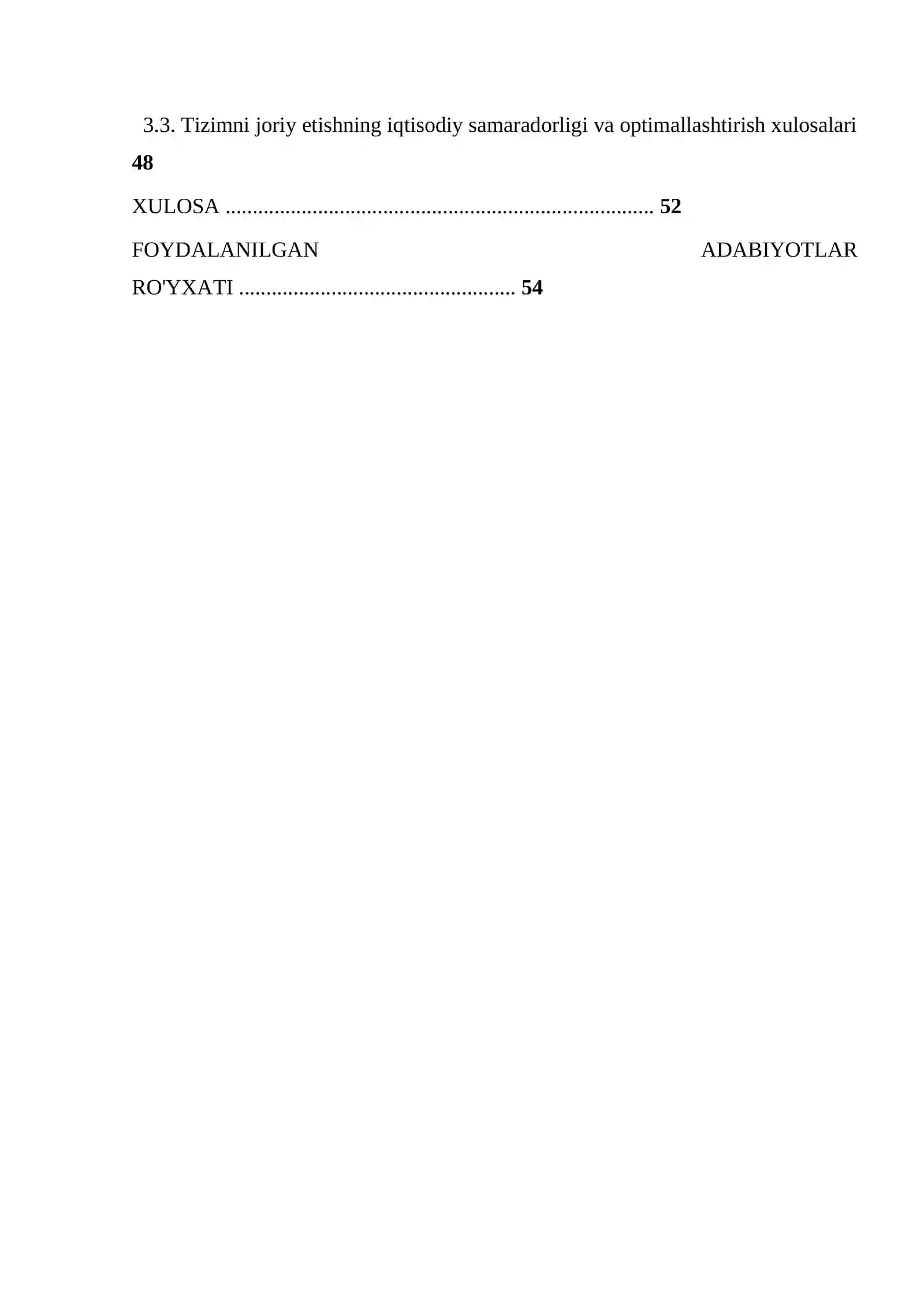 3.3. Tizimni joriy etishning iqtisodiy samaradorligi va optimallashtirish xulosalari 48

XULOSA 52

FOYDALANILGAN ADABIYOTLAR RO'YXATI 54